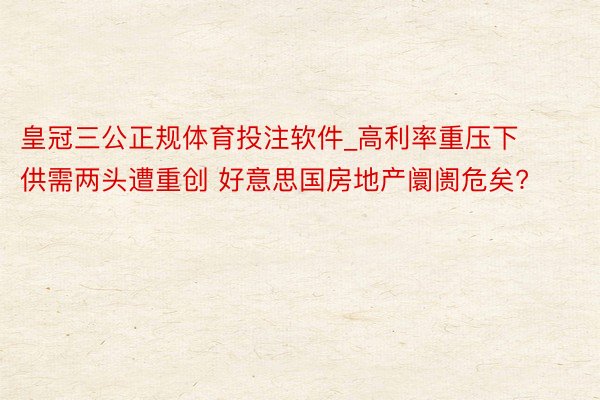 皇冠三公正规体育投注软件_高利率重压下供需两头遭重创 好意思国房地产阛阓危矣？